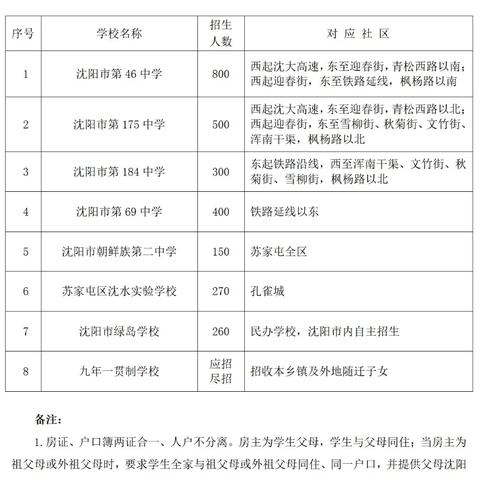 | 序号 | 学校名称 | 招生人数 | 对 应 社 区 |
|---|---|---|---|
| 1 | 沈阳市第 46 中学 | 800 | 西起沈大高速，东至迎春街，青松西路以南；西起迎春街，东至铁路延线，枫杨路以南 |
| 2 | 沈阳市第 175 中学 | 500 | 西起沈大高速，东至迎春街，青松西路以北；西起迎春街，东至雪柳街、秋菊街、文竹街、浑南干渠，枫杨路以北 |
| 3 | 沈阳市第 184 中学 | 300 | 东起铁路沿线，西至浑南干渠、文竹街、秋菊街、雪柳街，枫杨路以北 |
| 4 | 沈阳市第 69 中学 | 400 | 铁路延线以东 |
| 5 | 沈阳市朝鲜族第二中学 | 150 | 苏家屯全区 |
| 6 | 苏家屯区沈水实验学校 | 270 | 孔雀城 |
| 7 | 沈阳市绿岛学校 | 260 | 民办学校，沈阳市内自主招生 |
| 8 | 九年一贯制学校 | 应招尽招 | 招收本乡镇及外地随迁子女 |

备注：

1. 房证、户口簿两证合一、人户不分离。房主为学生父母，学生与父母同住；当房主为祖父母或外祖父母时，要求学生全家与祖父母或外祖父母同住、同一户口，并提供父母沈阳